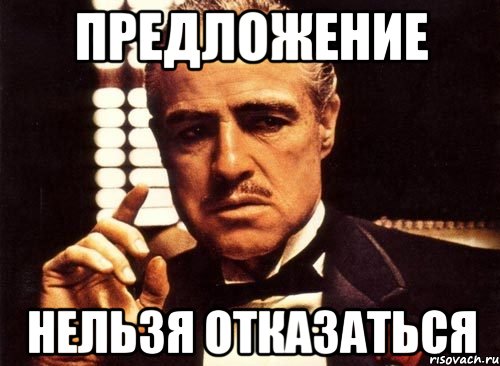 ПРЕДЛОЖЕНИЕ

НЕЛЬЗЯ ОТКАЗАТЬСЯ

risovach.ru